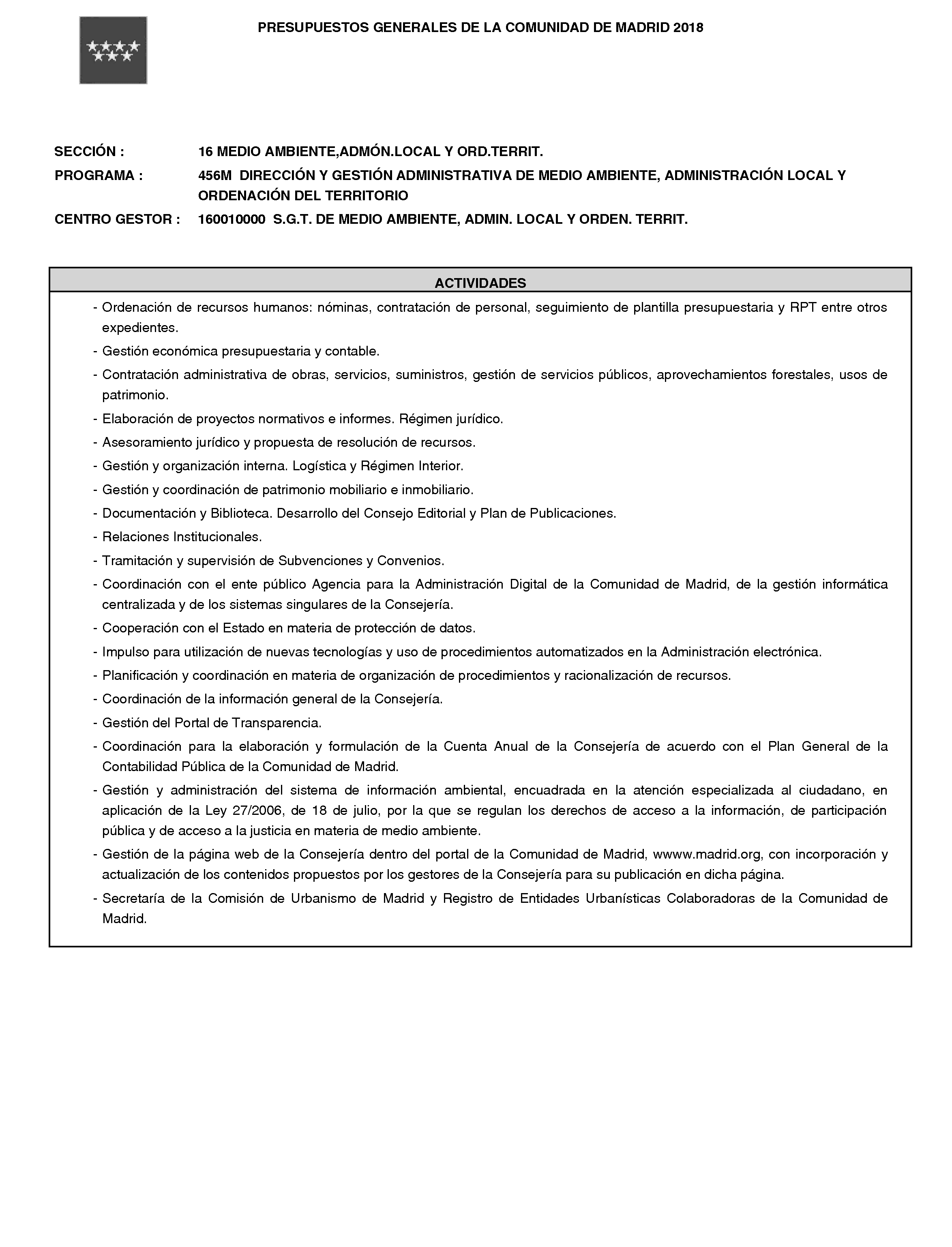 PRESUPUESTOS GENERALES DE LA COMUNIDAD DE MADRID 2018

SECCIÓN : 16 MEDIO AMBIENTE,ADMÓN.LOCAL Y ORD.TERRIT.

PROGRAMA : 456M DIRECCIÓN Y GESTIÓN ADMINISTRATIVA DE MEDIO AMBIENTE, ADMINISTRACIÓN LOCAL Y ORDENACIÓN DEL TERRITORIO

CENTRO GESTOR : 160010000 S.G.T. DE MEDIO AMBIENTE, ADMIN. LOCAL Y ORDEN. TERRIT.

ACTIVIDADES

- Ordenación de recursos humanos: nóminas, contratación de personal, seguimiento de plantilla presupuestaria y RPT entre otros expedientes.
- Gestión económica presupuestaria y contable.
- Contratación administrativa de obras, servicios, suministros, gestión de servicios públicos, aprovechamientos forestales, usos de patrimonio.
- Elaboración de proyectos normativos e informes. Régimen jurídico.
- Asesoramiento jurídico y propuesta de resolución de recursos.
- Gestión y organización interna. Logística y Régimen Interior.
- Gestión y coordinación de patrimonio mobiliario e inmobiliario.
- Documentación y Biblioteca. Desarrollo del Consejo Editorial y Plan de Publicaciones.
- Relaciones Institucionales.
- Tramitación y supervisión de Subvenciones y Convenios.
- Coordinación con el ente público Agencia para la Administración Digital de la Comunidad de Madrid, de la gestión informática centralizada y de los sistemas singulares de la Consejería.
- Cooperación con el Estado en materia de protección de datos.
- Impulso para utilización de nuevas tecnologías y uso de procedimientos automatizados en la Administración electrónica.
- Planificación y coordinación en materia de organización de procedimientos y racionalización de recursos.
- Coordinación de la información general de la Consejería.
- Gestión del Portal de Transparencia.
- Coordinación para la elaboración y formulación de la Cuenta Anual de la Consejería de acuerdo con el Plan General de la Contabilidad Pública de la Comunidad de Madrid.
- Gestión y administración del sistema de información ambiental, encuadrada en la atención especializada al ciudadano, en aplicación de la Ley 27/2006, de 18 de julio, por la que se regulan los derechos de acceso a la información, de participación pública y de acceso a la justicia en materia de medio ambiente.
- Gestión de la página web de la Consejería dentro del portal de la Comunidad de Madrid, wwww.madrid.org, con incorporación y actualización de los contenidos propuestos por los gestores de la Consejería para su publicación en dicha página.
- Secretaría de la Comisión de Urbanismo de Madrid y Registro de Entidades Urbanísticas Colaboradoras de la Comunidad de Madrid.